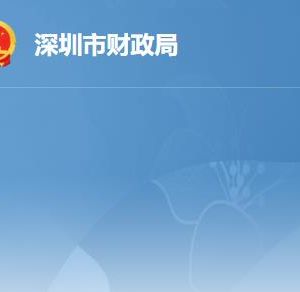 深圳市财政局